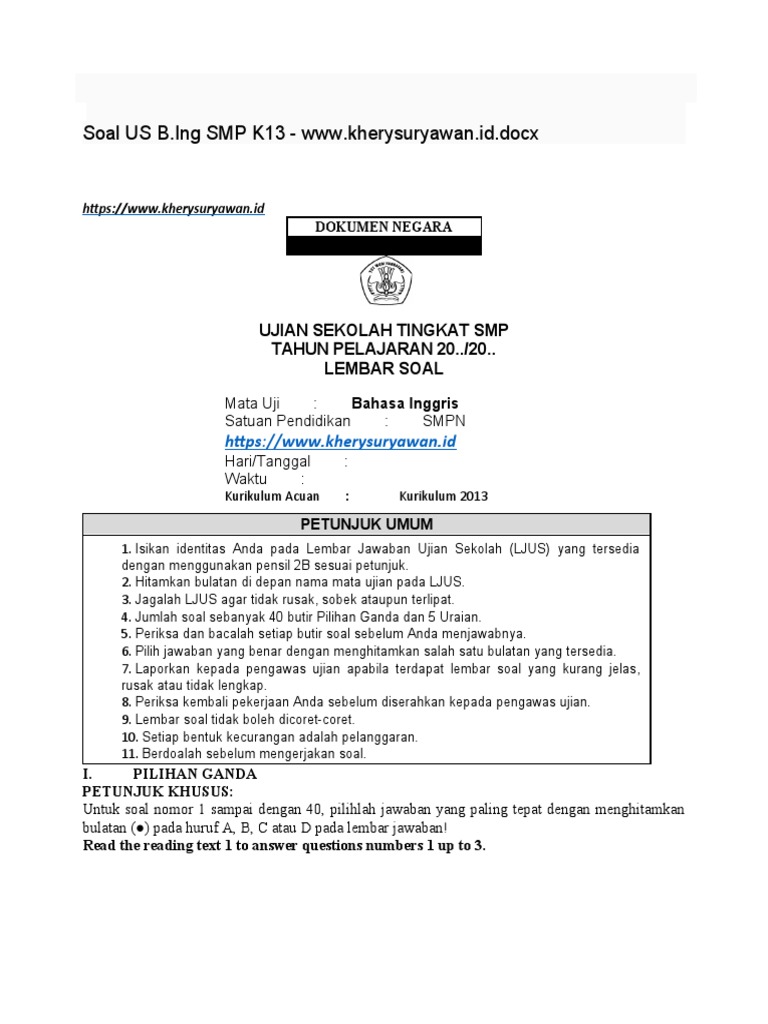 Soal US B.Ing SMP K13 - www.kherysuryawan.id.docx

https://www.kherysuryawan.id

DOKUMEN NEGARA

UJIAN SEKOLAH TINGKAT SMP
TAHUN PELAJARAN 20../20..
LEMBAR SOAL

Mata Uji : Bahasa Inggris
Satuan Pendidikan : SMPN
https://www.kherysuryawan.id
Hari/Tanggal :
Waktu :
Kurikulum Acuan : Kurikulum 2013

PETUNJUK UMUM

1. Isikan identitas Anda pada Lembar Jawaban Ujian Sekolah (LJUS) yang tersedia dengan menggunakan pensil 2B sesuai petunjuk.
2. Hitamkan bulatan di depan nama mata ujian pada LJUS.
3. Jagalah LJUS agar tidak rusak, sobek ataupun terlipat.
4. Jumlah soal sebanyak 40 butir Pilihan Ganda dan 5 Uraian.
5. Periksa dan bacalah setiap butir soal sebelum Anda menjawabnya.
6. Pilih jawaban yang benar dengan menghitamkan salah satu bulatan yang tersedia.
7. Laporkan kepada pengawas ujian apabila terdapat lembar soal yang kurang jelas, rusak atau tidak lengkap.
8. Periksa kembali pekerjaan Anda sebelum diserahkan kepada pengawas ujian.
9. Lembar soal tidak boleh dicoret-coret.
10. Setiap bentuk kecurangan adalah pelanggaran.
11. Berdoalah sebelum mengerjakan soal.

I. PILIHAN GANDA
PETUNJUK KHUSUS:
Untuk soal nomor 1 sampai dengan 40, pilihlah jawaban yang paling tepat dengan menghitamkan bulatan (●) pada huruf A, B, C atau D pada lembar jawaban!
Read the reading text 1 to answer questions numbers 1 up to 3.